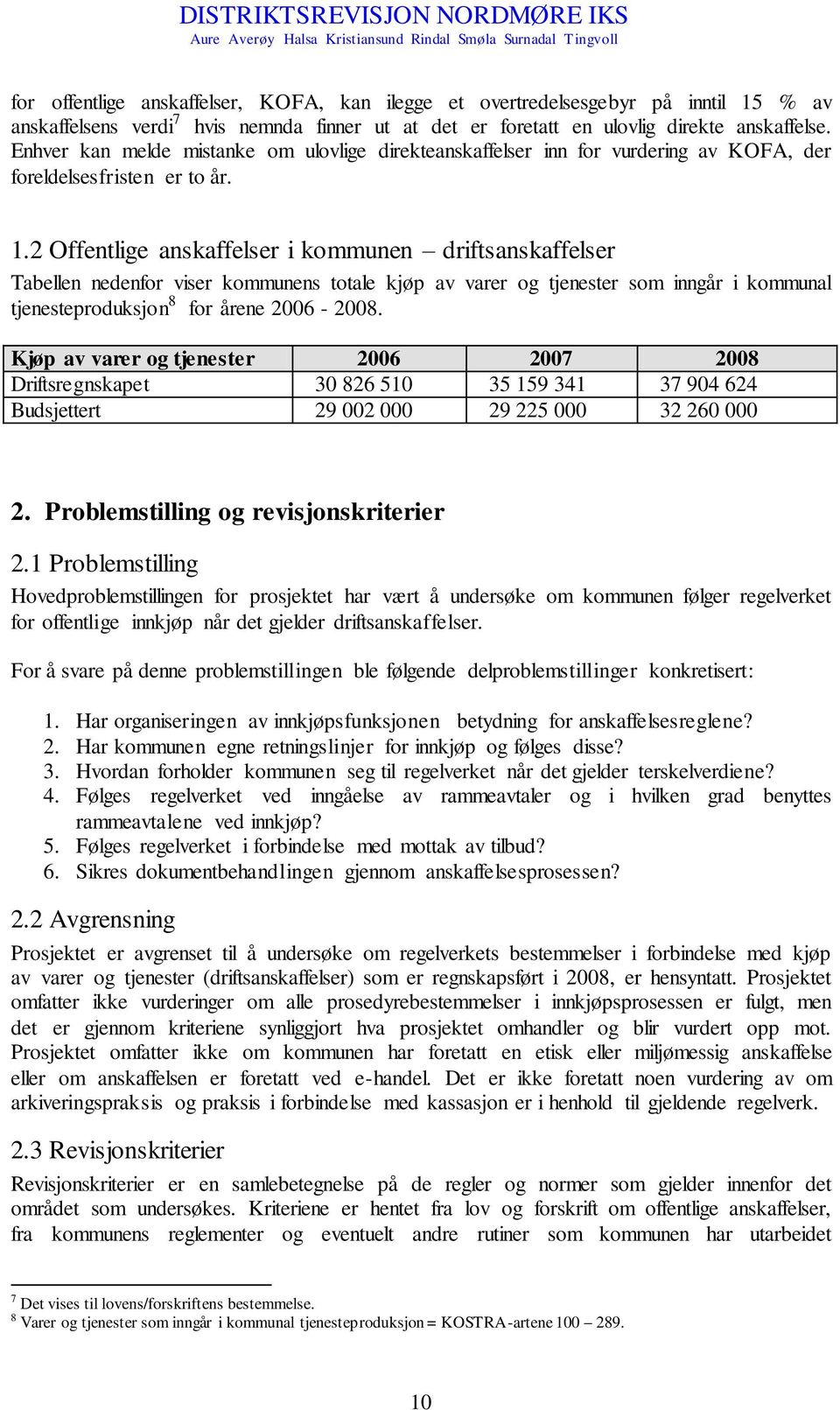 DISTRIKTSREVISJON NORDMØRE IKS
Aure Averøy Halsa Kristiansund Rindal Smøla Surnadal Tingvoll

for offentlige anskaffelser, KOFA, kan ilegge et overtredelsesgebyr på inntil 15 % av anskaffelsens verdi$^7$ hvis nemnda finner ut at det er foretatt en ulovlig direkte anskaffelse. Enhver kan melde mistanke om ulovlige direkteanskaffelser inn for vurdering av KOFA, der foreldelsesfristen er to år.

1.2 Offentlige anskaffelser i kommunen – driftsanskaffelser
Tabellen nedenfor viser kommunens totale kjøp av varer og tjenester som inngår i kommunal tjenesteproduksjon$^8$ for årene 2006 - 2008.

| Kjøp av varer og tjenester | 2006 | 2007 | 2008 |
|---|---|---|---|
| Driftsregnskapet | 30 826 510 | 35 159 341 | 37 904 624 |
| Budsjettert | 29 002 000 | 29 225 000 | 32 260 000 |

2. Problemstilling og revisjonskriterier

2.1 Problemstilling
Hovedproblemstillingen for prosjektet har vært å undersøke om kommunen følger regelverket for offentlige innkjøp når det gjelder driftsanskaffelser.

For å svare på denne problemstillingen ble følgende delproblemstillinger konkretisert:

1. Har organiseringen av innkjøpsfunksjonen betydning for anskaffelsesreglene?
2. Har kommunen egne retningslinjer for innkjøp og følges disse?
3. Hvordan forholder kommunen seg til regelverket når det gjelder terskelverdiene?
4. Følges regelverket ved inngåelse av rammeavtaler og i hvilken grad benyttes rammeavtalene ved innkjøp?
5. Følges regelverket i forbindelse med mottak av tilbud?
6. Sikres dokumentbehandlingen gjennom anskaffelsesprosessen?

2.2 Avgrensning
Prosjektet er avgrenset til å undersøke om regelverkets bestemmelser i forbindelse med kjøp av varer og tjenester (driftsanskaffelser) som er regnskapsført i 2008, er hensyntatt. Prosjektet omfatter ikke vurderinger om alle prosedyrebestemmelser i innkjøpsprosessen er fulgt, men det er gjennom kriteriene synliggjort hva prosjektet omhandler og blir vurdert opp mot. Prosjektet omfatter ikke om kommunen har foretatt en etisk eller miljømessig anskaffelse eller om anskaffelsen er foretatt ved e-handel. Det er ikke foretatt noen vurdering av om arkiveringspraksis og praksis i forbindelse med kassasjon er i henhold til gjeldende regelverk.

2.3 Revisjonskriterier
Revisjonskriterier er en samlebetegnelse på de regler og normer som gjelder innenfor det området som undersøkes. Kriteriene er hentet fra lov og forskrift om offentlige anskaffelser, fra kommunens reglementer og eventuelt andre rutiner som kommunen har utarbeidet

$^7$ Det vises til lovens/forskriftens bestemmelse.
$^8$ Varer og tjenester som inngår i kommunal tjenesteproduksjon = KOSTRA-artene 100 – 289.

10